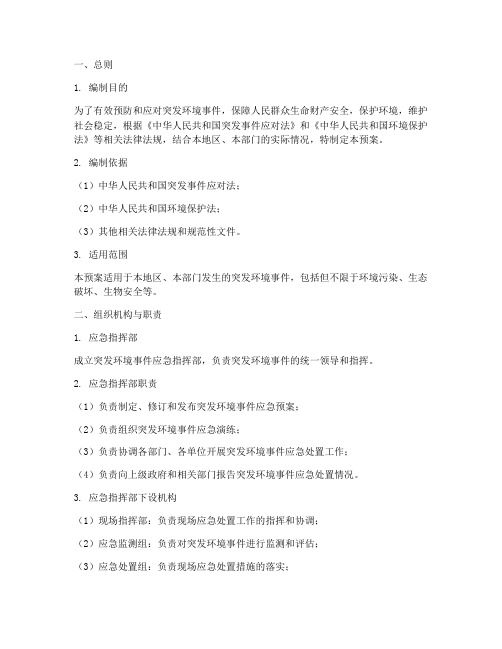 一、总则

1. 编制目的

为了有效预防和应对突发环境事件，保障人民群众生命财产安全，保护环境，维护社会稳定，根据《中华人民共和国突发事件应对法》和《中华人民共和国环境保护法》等相关法律法规，结合本地区、本部门的实际情况，特制定本预案。

2. 编制依据

（1）中华人民共和国突发事件应对法；

（2）中华人民共和国环境保护法；

（3）其他相关法律法规和规范性文件。

3. 适用范围

本预案适用于本地区、本部门发生的突发环境事件，包括但不限于环境污染、生态破坏、生物安全等。

二、组织机构与职责

1. 应急指挥部

成立突发环境事件应急指挥部，负责突发环境事件的统一领导和指挥。

2. 应急指挥部职责

（1）负责制定、修订和发布突发环境事件应急预案；

（2）负责组织突发环境事件应急演练；

（3）负责协调各部门、各单位开展突发环境事件应急处置工作；

（4）负责向上级政府和相关部门报告突发环境事件应急处置情况。

3. 应急指挥部下设机构

（1）现场指挥部：负责现场应急处置工作的指挥和协调；

（2）应急监测组：负责对突发环境事件进行监测和评估；

（3）应急处置组：负责现场应急处置措施的落实；